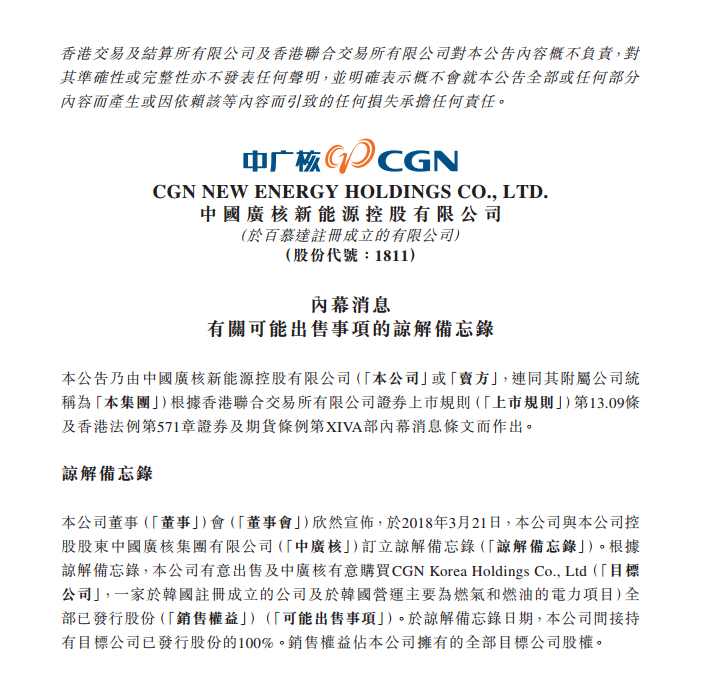 香港交易及結算所有限公司及香港聯合交易所有限公司對本公告內容概不負責，對其準確性或完整性亦不發表任何聲明，並明確表示概不會就本公告全部或任何部分內容而產生或因依賴該等內容而引致的任何損失承擔任何責任。

中广核 CGN

CGN NEW ENERGY HOLDINGS CO., LTD.
中國廣核新能源控股有限公司
(於百慕達註冊成立的有限公司)
(股份代號：1811)

內幕消息
有關可能出售事項的諒解備忘錄

本公告乃由中國廣核新能源控股有限公司（「本公司」或「賣方」，連同其附屬公司統稱為「本集團」）根據香港聯合交易所有限公司證券上市規則（「上市規則」）第13.09條及香港法例第571章證券及期貨條例第XIVA部內幕消息條文而作出。

諒解備忘錄

本公司董事（「董事」）會（「董事會」）欣然宣佈，於2018年3月21日，本公司與本公司控股股東中國廣核集團有限公司（「中廣核」）訂立諒解備忘錄（「諒解備忘錄」）。根據諒解備忘錄，本公司有意出售及中廣核有意購買CGN Korea Holdings Co., Ltd（「目標公司」，一家於韓國註冊成立的公司及於韓國營運主要為燃氣和燃油的電力項目）全部已發行股份（「銷售權益」）（「可能出售事項」）。於諒解備忘錄日期，本公司間接持有目標公司已發行股份的100%。銷售權益佔本公司擁有的全部目標公司股權。